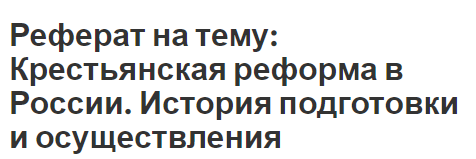 Реферат на тему: Крестьянская реформа в России. История подготовки и осуществления